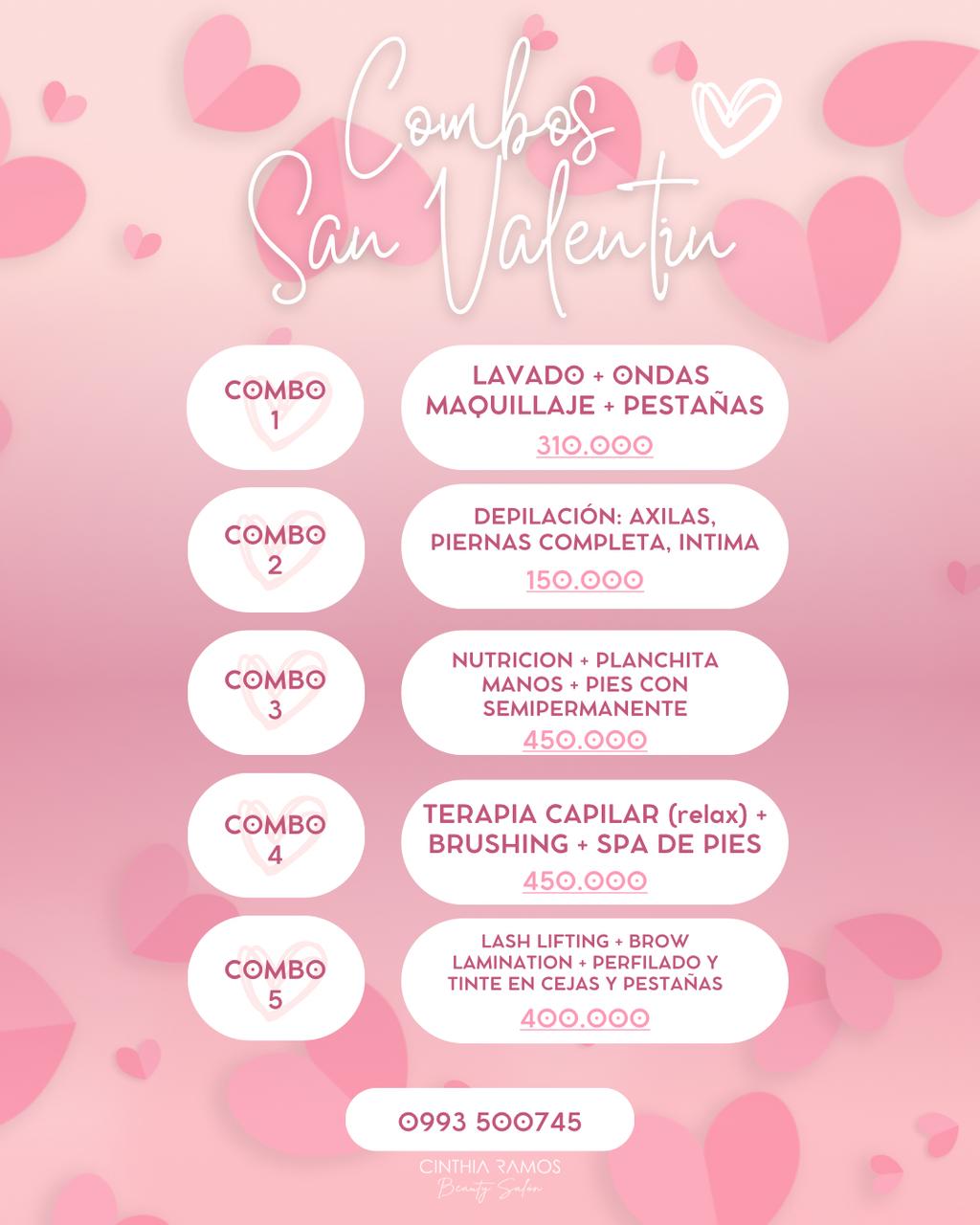 Combos San Valentin

COMBO 1

LAVADO + ONDAS MAQUILLAJE + PESTAÑAS

310.000

COMBO 2

DEPILACIÓN: AXILAS, PIERNAS COMPLETA, INTIMA

150.000

COMBO 3

NUTRICION + PLANCHITA MANOS + PIES CON SEMIPERMANENTE

450.000

COMBO 4

TERAPIA CAPILAR (relax) + BRUSHING + SPA DE PIES

450.000

COMBO 5

LASH LIFTING + BROW LAMINATION + PERFILADO Y TINTE EN CEJAS Y PESTAÑAS

400.000

0993 500745

CINTHIA RAMOS
Beauty Salon